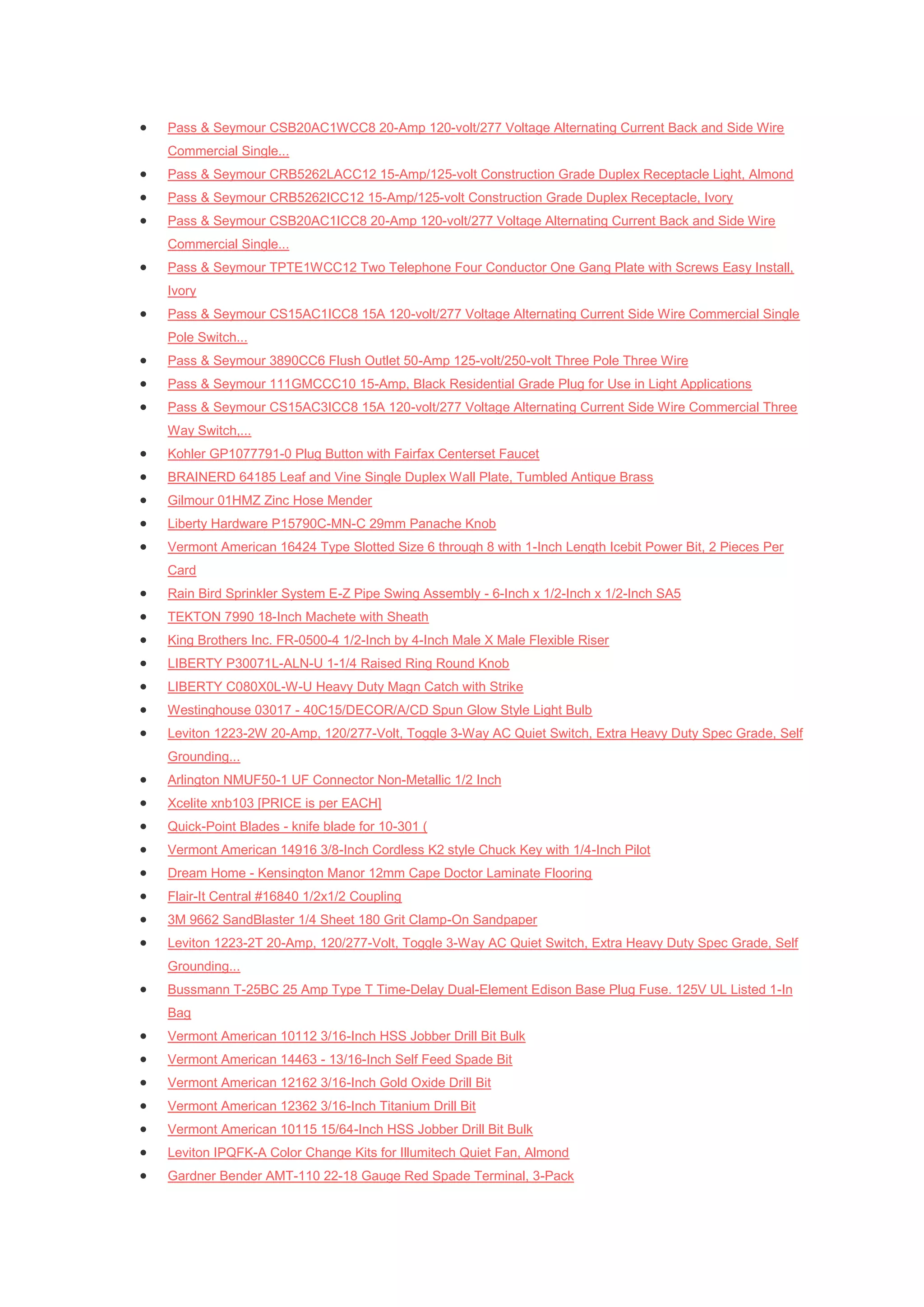 - Pass & Seymour CSB20AC1WCC8 20-Amp 120-volt/277 Voltage Alternating Current Back and Side Wire Commercial Single...
- Pass & Seymour CRB5262LACC12 15-Amp/125-volt Construction Grade Duplex Receptacle Light, Almond
- Pass & Seymour CRB5262ICC12 15-Amp/125-volt Construction Grade Duplex Receptacle, Ivory
- Pass & Seymour CSB20AC1ICC8 20-Amp 120-volt/277 Voltage Alternating Current Back and Side Wire Commercial Single...
- Pass & Seymour TPTE1WCC12 Two Telephone Four Conductor One Gang Plate with Screws Easy Install, Ivory
- Pass & Seymour CS15AC1ICC8 15A 120-volt/277 Voltage Alternating Current Side Wire Commercial Single Pole Switch...
- Pass & Seymour 3890CC6 Flush Outlet 50-Amp 125-volt/250-volt Three Pole Three Wire
- Pass & Seymour 111GMCCC10 15-Amp, Black Residential Grade Plug for Use in Light Applications
- Pass & Seymour CS15AC3ICC8 15A 120-volt/277 Voltage Alternating Current Side Wire Commercial Three Way Switch,...
- Kohler GP1077791-0 Plug Button with Fairfax Centerset Faucet
- BRAINERD 64185 Leaf and Vine Single Duplex Wall Plate, Tumbled Antique Brass
- Gilmour 01HMZ Zinc Hose Mender
- Liberty Hardware P15790C-MN-C 29mm Panache Knob
- Vermont American 16424 Type Slotted Size 6 through 8 with 1-Inch Length Icebit Power Bit, 2 Pieces Per Card
- Rain Bird Sprinkler System E-Z Pipe Swing Assembly - 6-Inch x 1/2-Inch x 1/2-Inch SA5
- TEKTON 7990 18-Inch Machete with Sheath
- King Brothers Inc. FR-0500-4 1/2-Inch by 4-Inch Male X Male Flexible Riser
- LIBERTY P30071L-ALN-U 1-1/4 Raised Ring Round Knob
- LIBERTY C080X0L-W-U Heavy Duty Magn Catch with Strike
- Westinghouse 03017 - 40C15/DECOR/A/CD Spun Glow Style Light Bulb
- Leviton 1223-2W 20-Amp, 120/277-Volt, Toggle 3-Way AC Quiet Switch, Extra Heavy Duty Spec Grade, Self Grounding...
- Arlington NMUF50-1 UF Connector Non-Metallic 1/2 Inch
- Xcelite xnb103 [PRICE is per EACH]
- Quick-Point Blades - knife blade for 10-301 (
- Vermont American 14916 3/8-Inch Cordless K2 style Chuck Key with 1/4-Inch Pilot
- Dream Home - Kensington Manor 12mm Cape Doctor Laminate Flooring
- Flair-It Central #16840 1/2x1/2 Coupling
- 3M 9662 SandBlaster 1/4 Sheet 180 Grit Clamp-On Sandpaper
- Leviton 1223-2T 20-Amp, 120/277-Volt, Toggle 3-Way AC Quiet Switch, Extra Heavy Duty Spec Grade, Self Grounding...
- Bussmann T-25BC 25 Amp Type T Time-Delay Dual-Element Edison Base Plug Fuse. 125V UL Listed 1-In Bag
- Vermont American 10112 3/16-Inch HSS Jobber Drill Bit Bulk
- Vermont American 14463 - 13/16-Inch Self Feed Spade Bit
- Vermont American 12162 3/16-Inch Gold Oxide Drill Bit
- Vermont American 12362 3/16-Inch Titanium Drill Bit
- Vermont American 10115 15/64-Inch HSS Jobber Drill Bit Bulk
- Leviton IPQFK-A Color Change Kits for Illumitech Quiet Fan, Almond
- Gardner Bender AMT-110 22-18 Gauge Red Spade Terminal, 3-Pack